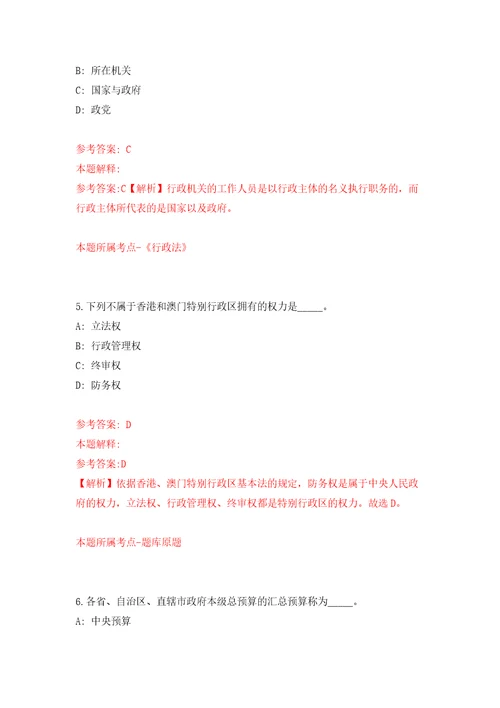 B: 所在机关
C: 国家与政府
D: 政党

参考答案: C
本题解释:
参考答案:C【解析】行政机关的工作人员是以行政主体的名义执行职务的，而行政主体所代表的是国家以及政府。

本题所属考点-《行政法》

5.下列不属于香港和澳门特别行政区拥有的权力是_____。
A: 立法权
B: 行政管理权
C: 终审权
D: 防务权

参考答案: D
本题解释:
参考答案:D
【解析】依据香港、澳门特别行政区基本法的规定，防务权是属于中央人民政府的权力，立法权、行政管理权、终审权都是特别行政区的权力。故选D。

本题所属考点-题库原题

6.各省、自治区、直辖市政府本级总预算的汇总预算称为_____。
A: 中央预算